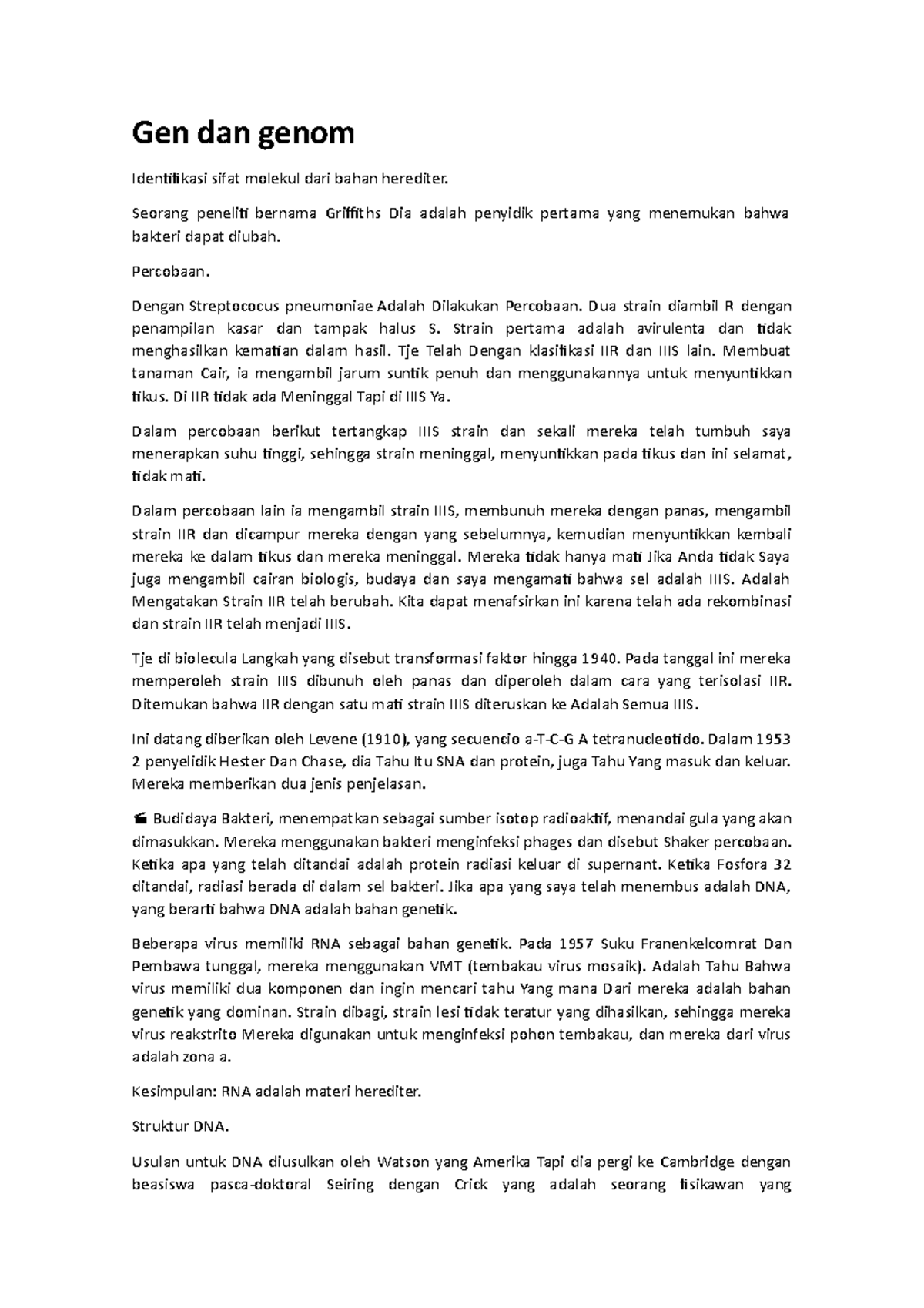 Gen dan genom

Identifikasi sifat molekul dari bahan herediter.

Seorang peneliti bernama Griffiths Dia adalah penyidik pertama yang menemukan bahwa bakteri dapat diubah.

Percobaan.

Dengan Streptococus pneumoniae Adalah Dilakukan Percobaan. Dua strain diambil R dengan penampilan kasar dan tampak halus S. Strain pertama adalah avirulenta dan tidak menghasilkan kematian dalam hasil. Tje Telah Dengan klasifikasi IIR dan IIIS lain. Membuat tanaman Cair, ia mengambil jarum suntik penuh dan menggunakannya untuk menyuntikkan tikus. Di IIR tidak ada Meninggal Tapi di IIIS Ya.

Dalam percobaan berikut tertangkap IIIS strain dan sekali mereka telah tumbuh saya menerapkan suhu tinggi, sehingga strain meninggal, menyuntikkan pada tikus dan ini selamat, tidak mati.

Dalam percobaan lain ia mengambil strain IIIS, membunuh mereka dengan panas, mengambil strain IIR dan dicampur mereka dengan yang sebelumnya, kemudian menyuntikkan kembali mereka ke dalam tikus dan mereka meninggal. Mereka tidak hanya mati Jika Anda tidak Saya juga mengambil cairan biologis, budaya dan saya mengamati bahwa sel adalah IIIS. Adalah Mengatakan Strain IIR telah berubah. Kita dapat menafsirkan ini karena telah ada rekombinasi dan strain IIR telah menjadi IIIS.

Tje di biolecula Langkah yang disebut transformasi faktor hingga 1940. Pada tanggal ini mereka memperoleh strain IIIS dibunuh oleh panas dan diperoleh dalam cara yang terisolasi IIR. Ditemukan bahwa IIR dengan satu mati strain IIIS diteruskan ke Adalah Semua IIIS.

Ini datang diberikan oleh Levene (1910), yang secuencio a-T-C-G A tetranucleotido. Dalam 1953 2 penyelidik Hester Dan Chase, dia Tahu Itu SNA dan protein, juga Tahu Yang masuk dan keluar. Mereka memberikan dua jenis penjelasan.

Budidaya Bakteri, menempatkan sebagai sumber isotop radioaktif, menandai gula yang akan dimasukkan. Mereka menggunakan bakteri menginfeksi phages dan disebut Shaker percobaan. Ketika apa yang telah ditandai adalah protein radiasi keluar di supernant. Ketika Fosfora 32 ditandai, radiasi berada di dalam sel bakteri. Jika apa yang saya telah menembus adalah DNA, yang berarti bahwa DNA adalah bahan genetik.

Beberapa virus memiliki RNA sebagai bahan genetik. Pada 1957 Suku Franenkelcomrat Dan Pembawa tunggal, mereka menggunakan VMT (tembakau virus mosaik). Adalah Tahu Bahwa virus memiliki dua komponen dan ingin mencari tahu Yang mana Dari mereka adalah bahan genetik yang dominan. Strain dibagi, strain lesi tidak teratur yang dihasilkan, sehingga mereka virus reakstrito Mereka digunakan untuk menginfeksi pohon tembakau, dan mereka dari virus adalah zona a.

Kesimpulan: RNA adalah materi herediter.

Struktur DNA.

Usulan untuk DNA diusulkan oleh Watson yang Amerika Tapi dia pergi ke Cambridge dengan beasiswa pasca-doktoral Seiring dengan Crick yang adalah seorang fisikawan yang